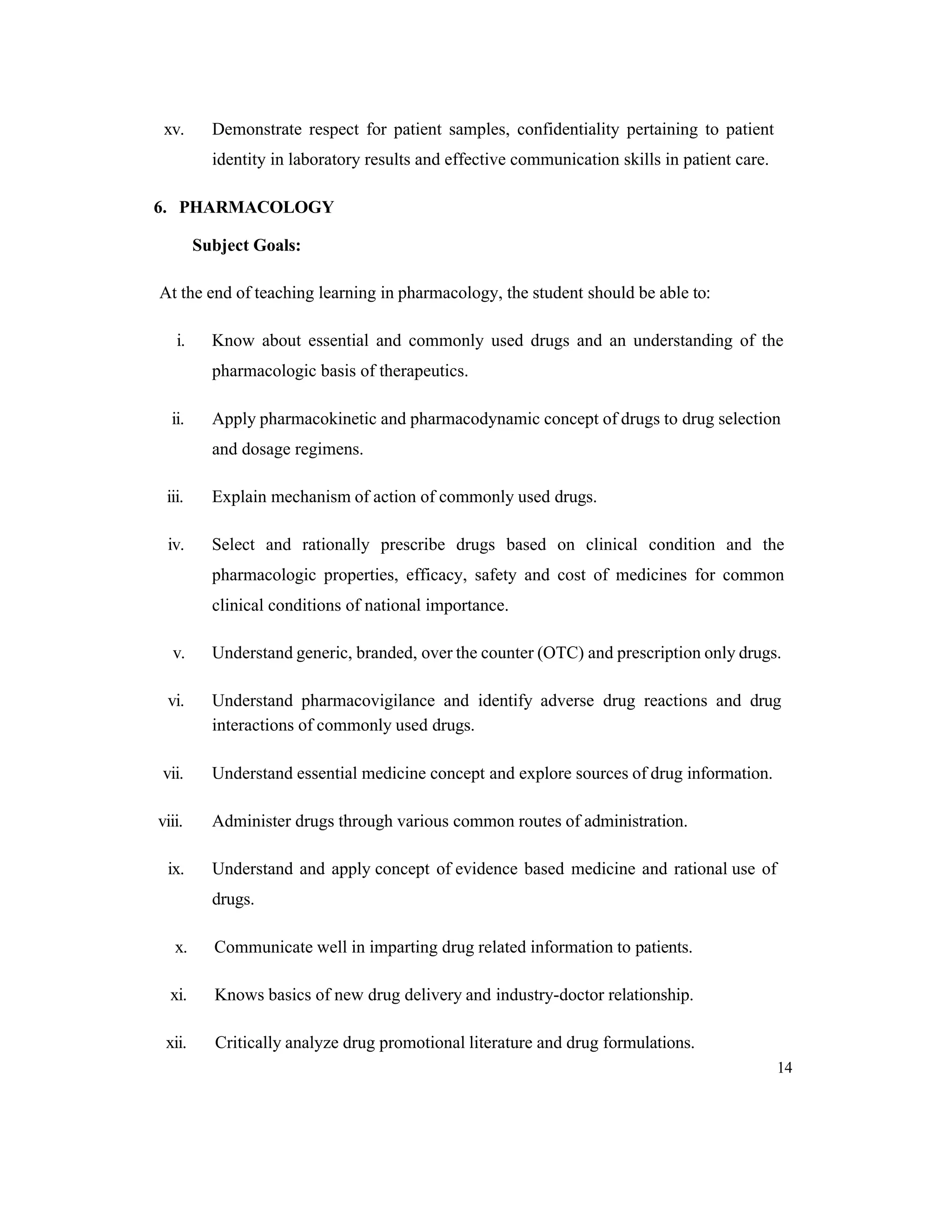 xv. Demonstrate respect for patient samples, confidentiality pertaining to patient identity in laboratory results and effective communication skills in patient care.

6. PHARMACOLOGY

Subject Goals:

At the end of teaching learning in pharmacology, the student should be able to:

i. Know about essential and commonly used drugs and an understanding of the pharmacologic basis of therapeutics.

ii. Apply pharmacokinetic and pharmacodynamic concept of drugs to drug selection and dosage regimens.

iii. Explain mechanism of action of commonly used drugs.

iv. Select and rationally prescribe drugs based on clinical condition and the pharmacologic properties, efficacy, safety and cost of medicines for common clinical conditions of national importance.

v. Understand generic, branded, over the counter (OTC) and prescription only drugs.

vi. Understand pharmacovigilance and identify adverse drug reactions and drug interactions of commonly used drugs.

vii. Understand essential medicine concept and explore sources of drug information.

viii. Administer drugs through various common routes of administration.

ix. Understand and apply concept of evidence based medicine and rational use of drugs.

x. Communicate well in imparting drug related information to patients.

xi. Knows basics of new drug delivery and industry-doctor relationship.

xii. Critically analyze drug promotional literature and drug formulations.

14